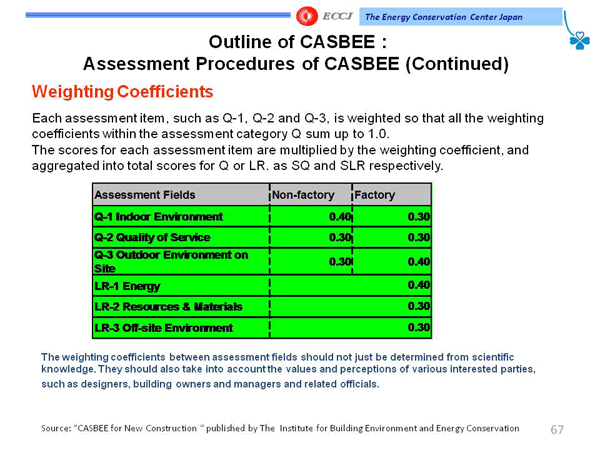 ECCJ The Energy Conservation Center Japan

Outline of CASBEE :
Assessment Procedures of CASBEE (Continued)

Weighting Coefficients

Each assessment item, such as Q-1, Q-2 and Q-3, is weighted so that all the weighting coefficients within the assessment category Q sum up to 1.0.
The scores for each assessment item are multiplied by the weighting coefficient, and aggregated into total scores for Q or LR. as SQ and SLR respectively.

| Assessment Fields | Non-factory | Factory |
|---|---|---|
| Q-1 Indoor Environment | 0.40 | 0.30 |
| Q-2 Quality of Service | 0.30 | 0.30 |
| Q-3 Outdoor Environment on Site | 0.30 | 0.40 |
| LR-1 Energy | | 0.40 |
| LR-2 Resources & Materials | | 0.30 |
| LR-3 Off-site Environment | | 0.30 |

The weighting coefficients between assessment fields should not just be determined from scientific knowledge. They should also take into account the values and perceptions of various interested parties, such as designers, building owners and managers and related officials.

Source: "CASBEE for New Construction " published by The Institute for Building Environment and Energy Conservation

67